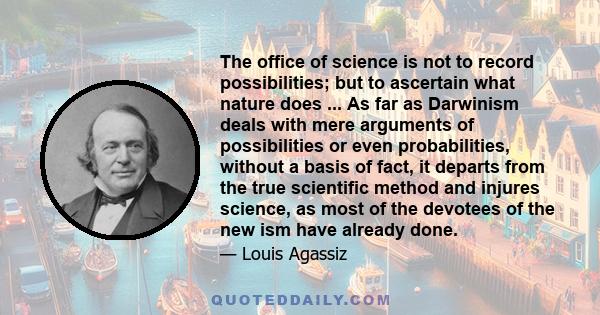 The office of science is not to record possibilities; but to ascertain what nature does ... As far as Darwinism deals with mere arguments of possibilities or even probabilities, without a basis of fact, it departs from the true scientific method and injures science, as most of the devotees of the new ism have already done.

— Louis Agassiz

QUOTEDDAILY.COM